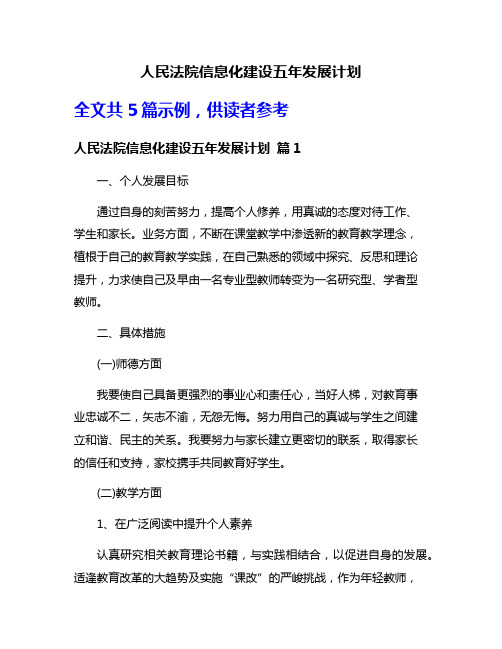 人民法院信息化建设五年发展计划

全文共 5 篇示例，供读者参考

人民法院信息化建设五年发展计划 篇 1

一、个人发展目标

通过自身的刻苦努力，提高个人修养，用真诚的态度对待工作、学生和家长。业务方面，不断在课堂教学中渗透新的教育教学理念，植根于自己的教育教学实践，在自己熟悉的领域中探究、反思和理论提升，力求使自己及早由一名专业型教师转变为一名研究型、学者型教师。

二、具体措施

(一)师德方面

我要使自己具备更强烈的事业心和责任心，当好人梯，对教育事业忠诚不二，矢志不渝，无怨无悔。努力用自己的真诚与学生之间建立和谐、民主的关系。我要努力与家长建立更密切的联系，取得家长的信任和支持，家校携手共同教育好学生。

(二)教学方面

1、在广泛阅读中提升个人素养

认真研究相关教育理论书籍，与实践相结合，以促进自身的发展。适逢教育改革的大趋势及实施“课改”的严峻挑战，作为年轻教师，